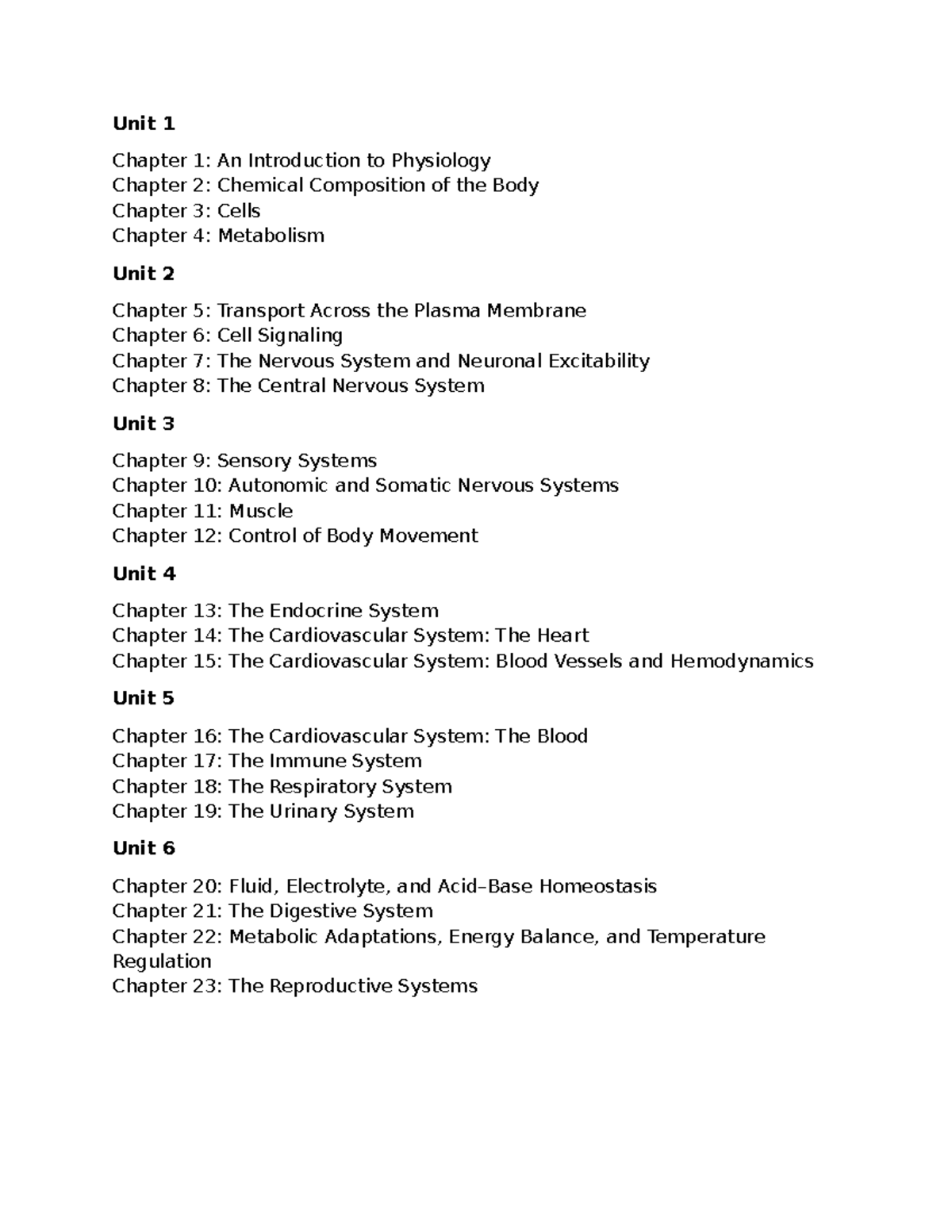 Unit 1

Chapter 1: An Introduction to Physiology
Chapter 2: Chemical Composition of the Body
Chapter 3: Cells
Chapter 4: Metabolism

Unit 2

Chapter 5: Transport Across the Plasma Membrane
Chapter 6: Cell Signaling
Chapter 7: The Nervous System and Neuronal Excitability
Chapter 8: The Central Nervous System

Unit 3

Chapter 9: Sensory Systems
Chapter 10: Autonomic and Somatic Nervous Systems
Chapter 11: Muscle
Chapter 12: Control of Body Movement

Unit 4

Chapter 13: The Endocrine System
Chapter 14: The Cardiovascular System: The Heart
Chapter 15: The Cardiovascular System: Blood Vessels and Hemodynamics

Unit 5

Chapter 16: The Cardiovascular System: The Blood
Chapter 17: The Immune System
Chapter 18: The Respiratory System
Chapter 19: The Urinary System

Unit 6

Chapter 20: Fluid, Electrolyte, and Acid–Base Homeostasis
Chapter 21: The Digestive System
Chapter 22: Metabolic Adaptations, Energy Balance, and Temperature Regulation
Chapter 23: The Reproductive Systems